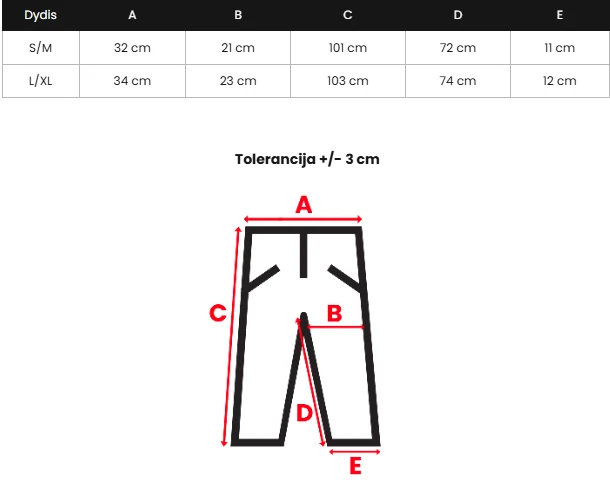 | Dydis | A | B | C | D | E |
|---|---|---|---|---|---|
| S/M | 32 cm | 21 cm | 101 cm | 72 cm | 11 cm |
| L/XL | 34 cm | 23 cm | 103 cm | 74 cm | 12 cm |

Tolerancija +/- 3 cm

A

C

B

D

E